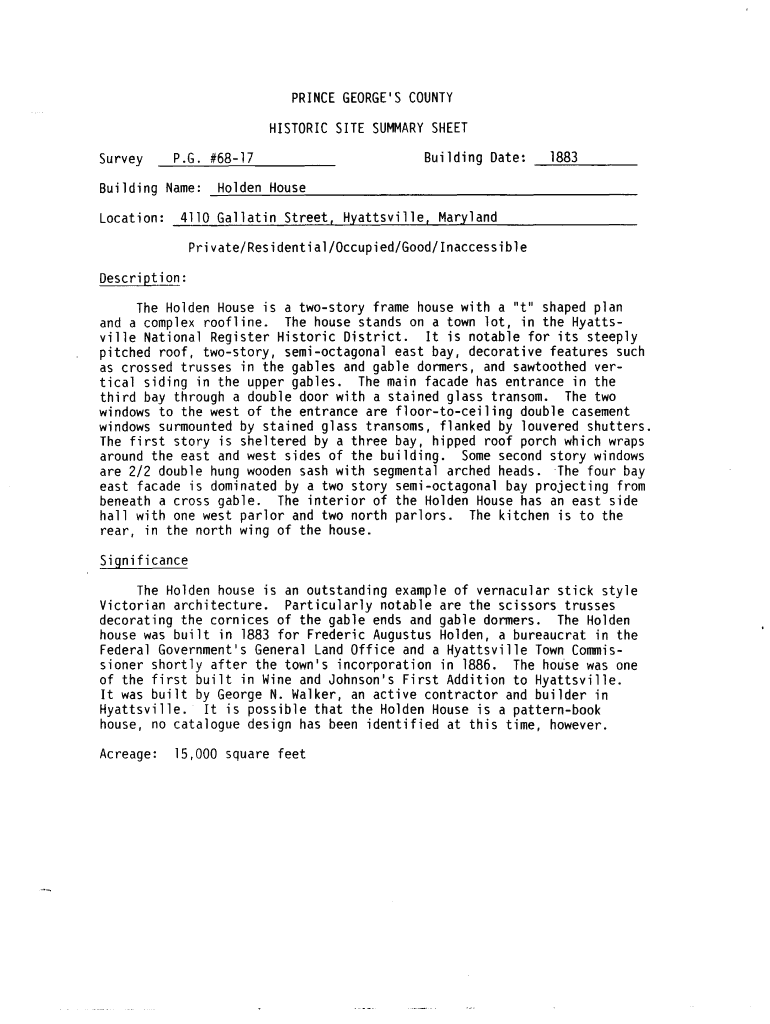 PRINCE GEORGE'S COUNTY

HISTORIC SITE SUMMARY SHEET

Survey P.G. #68-17

Building Date: 1883

Building Name: Holden House

Location: 4110 Gallatin Street, Hyattsville, Maryland

Private/Residential/Occupied/Good/Inaccessible

Description:

The Holden House is a two-story frame house with a "t" shaped plan and a complex roofline. The house stands on a town lot, in the Hyattsville National Register Historic District. It is notable for its steeply pitched roof, two-story, semi-octagonal east bay, decorative features such as crossed trusses in the gables and gable dormers, and sawtoothed vertical siding in the upper gables. The main facade has entrance in the third bay through a double door with a stained glass transom. The two windows to the west of the entrance are floor-to-ceiling double casement windows surmounted by stained glass transoms, flanked by louvered shutters. The first story is sheltered by a three bay, hipped roof porch which wraps around the east and west sides of the building. Some second story windows are 2/2 double hung wooden sash with segmental arched heads. The four bay east facade is dominated by a two story semi-octagonal bay projecting from beneath a cross gable. The interior of the Holden House has an east side hall with one west parlor and two north parlors. The kitchen is to the rear, in the north wing of the house.

Significance

The Holden house is an outstanding example of vernacular stick style Victorian architecture. Particularly notable are the scissors trusses decorating the cornices of the gable ends and gable dormers. The Holden house was built in 1883 for Frederic Augustus Holden, a bureaucrat in the Federal Government's General Land Office and a Hyattsville Town Commissioner shortly after the town's incorporation in 1886. The house was one of the first built in Wine and Johnson's First Addition to Hyattsville. It was built by George N. Walker, an active contractor and builder in Hyattsville. It is possible that the Holden House is a pattern-book house, no catalogue design has been identified at this time, however.

Acreage: 15,000 square feet